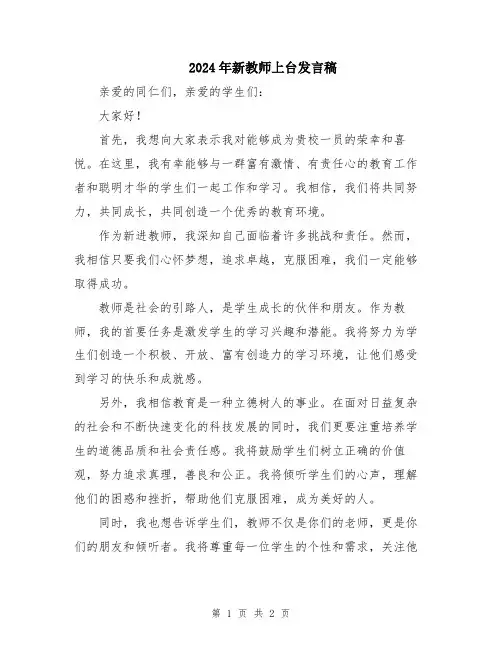 2024年新教师上台发言稿

亲爱的同仁们，亲爱的学生们：

大家好！

首先，我想向大家表示我对能够成为贵校一员的荣幸和喜悦。在这里，我有幸能够与一群富有激情、有责任心的教育工作者和聪明才华的学生们一起工作和学习。我相信，我们将共同努力，共同成长，共同创造一个优秀的教育环境。

作为新进教师，我深知自己面临着许多挑战和责任。然而，我相信只要我们心怀梦想，追求卓越，克服困难，我们一定能够取得成功。

教师是社会的引路人，是学生成长的伙伴和朋友。作为教师，我的首要任务是激发学生的学习兴趣和潜能。我将努力为学生们创造一个积极、开放、富有创造力的学习环境，让他们感受到学习的快乐和成就感。

另外，我相信教育是一种立德树人的事业。在面对日益复杂的社会和不断快速变化的科技发展的同时，我们更要注重培养学生的道德品质和社会责任感。我将鼓励学生们树立正确的价值观，努力追求真理，善良和公正。我将倾听学生们的心声，理解他们的困惑和挫折，帮助他们克服困难，成为美好的人。

同时，我也想告诉学生们，教师不仅是你们的老师，更是你们的朋友和倾听者。我将尊重每一位学生的个性和需求，关注他

第 1 页 共 2 页